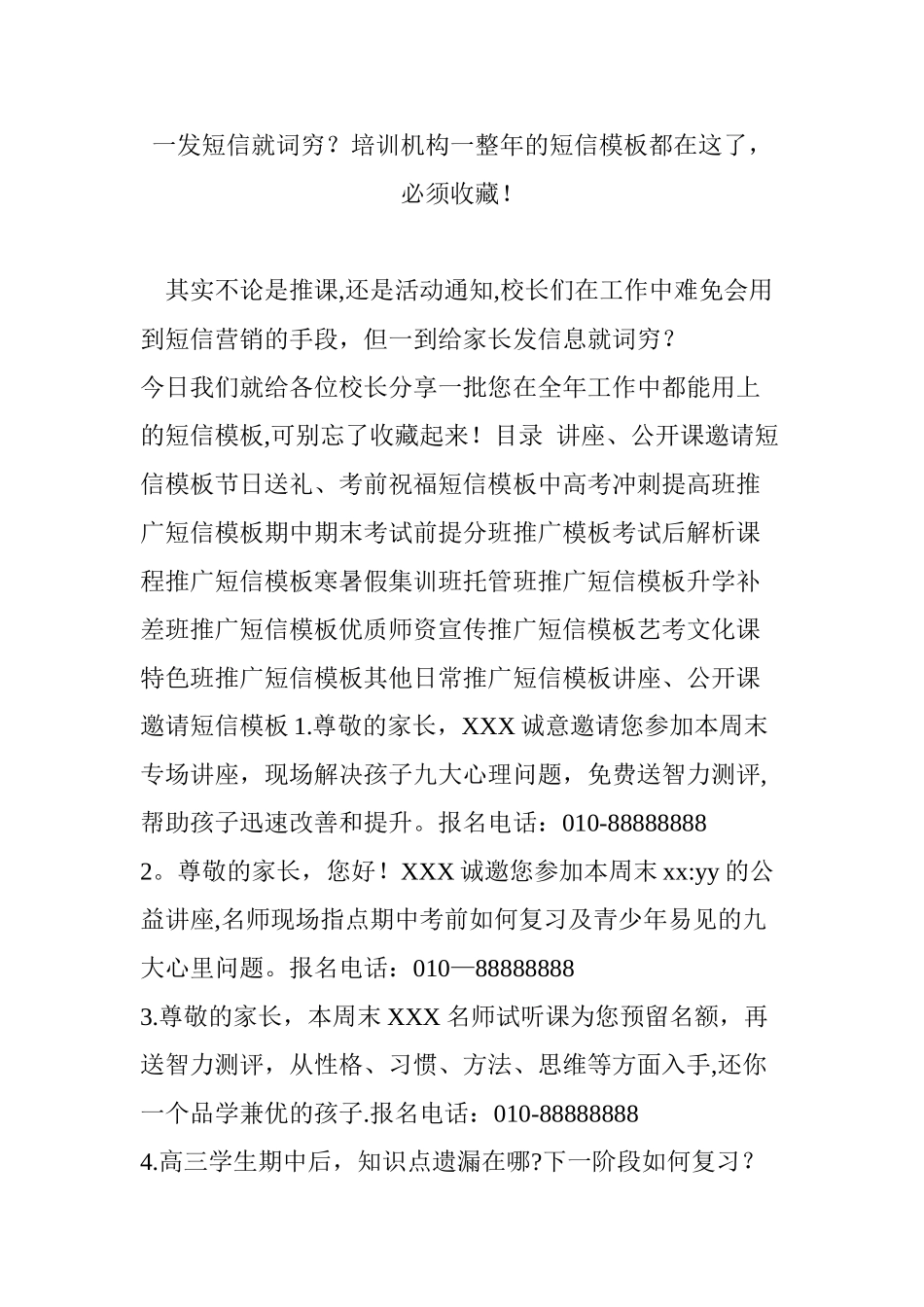 一发短信就词穷？培训机构一整年的短信模板都在这了，必须收藏！

其实不论是推课,还是活动通知,校长们在工作中难免会用到短信营销的手段，但一到给家长发信息就词穷？
今日我们就给各位校长分享一批您在全年工作中都能用上的短信模板,可别忘了收藏起来！目录 讲座、公开课邀请短信模板节日送礼、考前祝福短信模板中高考冲刺提高班推广短信模板期中期末考试前提分班推广模板考试后解析课程推广短信模板寒暑假集训班托管班推广短信模板升学补差班推广短信模板优质师资宣传推广短信模板艺考文化课特色班推广短信模板其他日常推广短信模板讲座、公开课邀请短信模板 1.尊敬的家长，XXX 诚意邀请您参加本周末专场讲座，现场解决孩子九大心理问题，免费送智力测评,帮助孩子迅速改善和提升。报名电话：010-88888888
2。尊敬的家长，您好！XXX 诚邀您参加本周末 xx:yy 的公益讲座,名师现场指点期中考前如何复习及青少年易见的九大心里问题。报名电话：010—88888888
3.尊敬的家长，本周末 XXX 名师试听课为您预留名额，再送智力测评，从性格、习惯、方法、思维等方面入手,还你一个品学兼优的孩子.报名电话：010-88888888
4.高三学生期中后，知识点遗漏在哪?下一阶段如何复习？